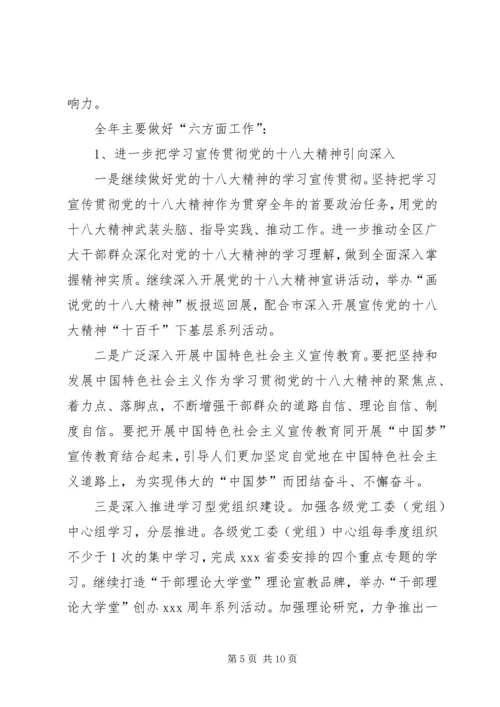 响力。

全年主要做好“六方面工作”：

1、进一步把学习宣传贯彻党的十八大精神引向深入

一是继续做好党的十八大精神的学习宣传贯彻。坚持把学习宣传贯彻党的十八大精神作为贯穿全年的首要政治任务，用党的十八大精神武装头脑、指导实践、推动工作。进一步推动全区广大干部群众深化对党的十八大精神的学习理解，做到全面深入掌握精神实质。继续深入开展党的十八大精神宣讲活动，举办“画说党的十八大精神”板报巡回展，配合市深入开展宣传党的十八大精神“十百千”下基层系列活动。

二是广泛深入开展中国特色社会主义宣传教育。要把坚持和发展中国特色社会主义作为学习贯彻党的十八大精神的聚焦点、着力点、落脚点，不断增强干部群众的道路自信、理论自信、制度自信。要把开展中国特色社会主义宣传教育同开展“中国梦”宣传教育结合起来，引导人们更加坚定自觉地在中国特色社会主义道路上，为实现伟大的“中国梦”而团结奋斗、不懈奋斗。

三是深入推进学习型党组织建设。加强各级党工委（党组）中心组学习，分层推进。各级党工委（党组）中心组每季度组织不少于1次的集中学习，完成xxx省委安排的四个重点专题的学习。继续打造“干部理论大学堂”理论宣教品牌，举办“干部理论大学堂”创办xxx周年系列活动。加强理论研究，力争推出一

第5页 共10页